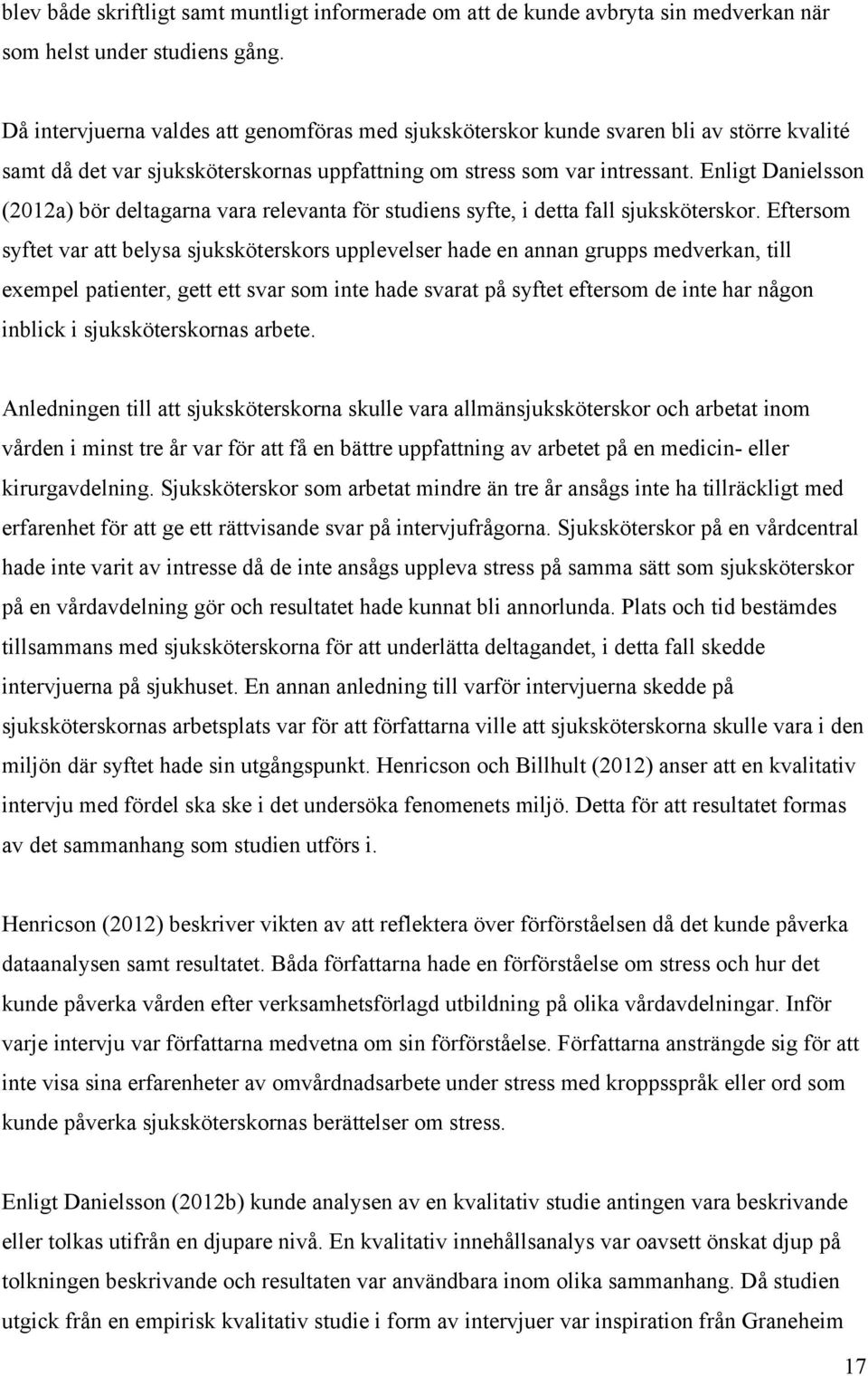 blev både skriftligt samt muntligt informerade om att de kunde avbryta sin medverkan när som helst under studiens gång.

Då intervjuerna valdes att genomföras med sjuksköterskor kunde svaren bli av större kvalité samt då det var sjuksköterskornas uppfattning om stress som var intressant. Enligt Danielsson (2012a) bör deltagarna vara relevanta för studiens syfte, i detta fall sjuksköterskor. Eftersom syftet var att belysa sjuksköterskors upplevelser hade en annan grupps medverkan, till exempel patienter, gett ett svar som inte hade svarat på syftet eftersom de inte har någon inblick i sjuksköterskornas arbete.

Anledningen till att sjuksköterskorna skulle vara allmänsjuksköterskor och arbetat inom vården i minst tre år var för att få en bättre uppfattning av arbetet på en medicin- eller kirurgavdelning. Sjuksköterskor som arbetat mindre än tre år ansågs inte ha tillräckligt med erfarenhet för att ge ett rättvisande svar på intervjufrågorna. Sjuksköterskor på en vårdcentral hade inte varit av intresse då de inte ansågs uppleva stress på samma sätt som sjuksköterskor på en vårdavdelning gör och resultatet hade kunnat bli annorlunda. Plats och tid bestämdes tillsammans med sjuksköterskorna för att underlätta deltagandet, i detta fall skedde intervjuerna på sjukhuset. En annan anledning till varför intervjuerna skedde på sjuksköterskornas arbetsplats var för att författarna ville att sjuksköterskorna skulle vara i den miljön där syftet hade sin utgångspunkt. Henricson och Billhult (2012) anser att en kvalitativ intervju med fördel ska ske i det undersöka fenomenets miljö. Detta för att resultatet formas av det sammanhang som studien utförs i.

Henricson (2012) beskriver vikten av att reflektera över förförståelsen då det kunde påverka dataanalysen samt resultatet. Båda författarna hade en förförståelse om stress och hur det kunde påverka vården efter verksamhetsförlagd utbildning på olika vårdavdelningar. Inför varje intervju var författarna medvetna om sin förförståelse. Författarna ansträngde sig för att inte visa sina erfarenheter av omvårdnadsarbete under stress med kroppsspråk eller ord som kunde påverka sjuksköterskornas berättelser om stress.

Enligt Danielsson (2012b) kunde analysen av en kvalitativ studie antingen vara beskrivande eller tolkas utifrån en djupare nivå. En kvalitativ innehållsanalys var också önskat djup på tolkningen beskrivande och resultaten var användbara inom olika sammanhang. Då studien utgick från en empirisk kvalitativ studie i form av intervjuer var inspiration från Graneheim

17